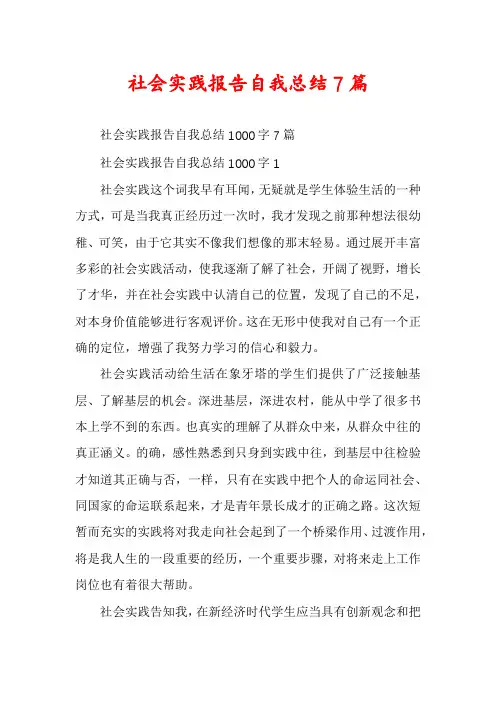 社会实践报告自我总结7篇

社会实践报告自我总结1000字7篇

社会实践报告自我总结1000字1

社会实践这个词我早有耳闻，无疑就是学生体验生活的一种方式，可是当我真正经历过一次时，我才发现之前那种想法很幼稚、可笑，由于它其实不像我们想像的那末轻易。通过展开丰富多彩的社会实践活动，使我逐渐了解了社会，开阔了视野，增长了才华，并在社会实践中认清自己的位置，发现了自己的不足，对本身价值能够进行客观评价。这在无形中使我对自己有一个正确的定位，增强了我努力学习的信心和毅力。

社会实践活动给生活在象牙塔的学生们提供了广泛接触基层、了解基层的机会。深进基层，深进农村，能从中学了很多书本上学不到的东西。也真实的理解了从群众中来，从群众中往的真正涵义。的确，感性熟悉到只身到实践中往，到基层中往检验才知道其正确与否，一样，只有在实践中把个人的命运同社会、同国家的命运联系起来，才是青年景长成才的正确之路。这次短暂而充实的实践将对我走向社会起到了一个桥梁作用、过渡作用，将是我人生的一段重要的经历，一个重要步骤，对将来走上工作岗位也有着很大帮助。

社会实践告知我，在新经济时代学生应当具有创新观念和把